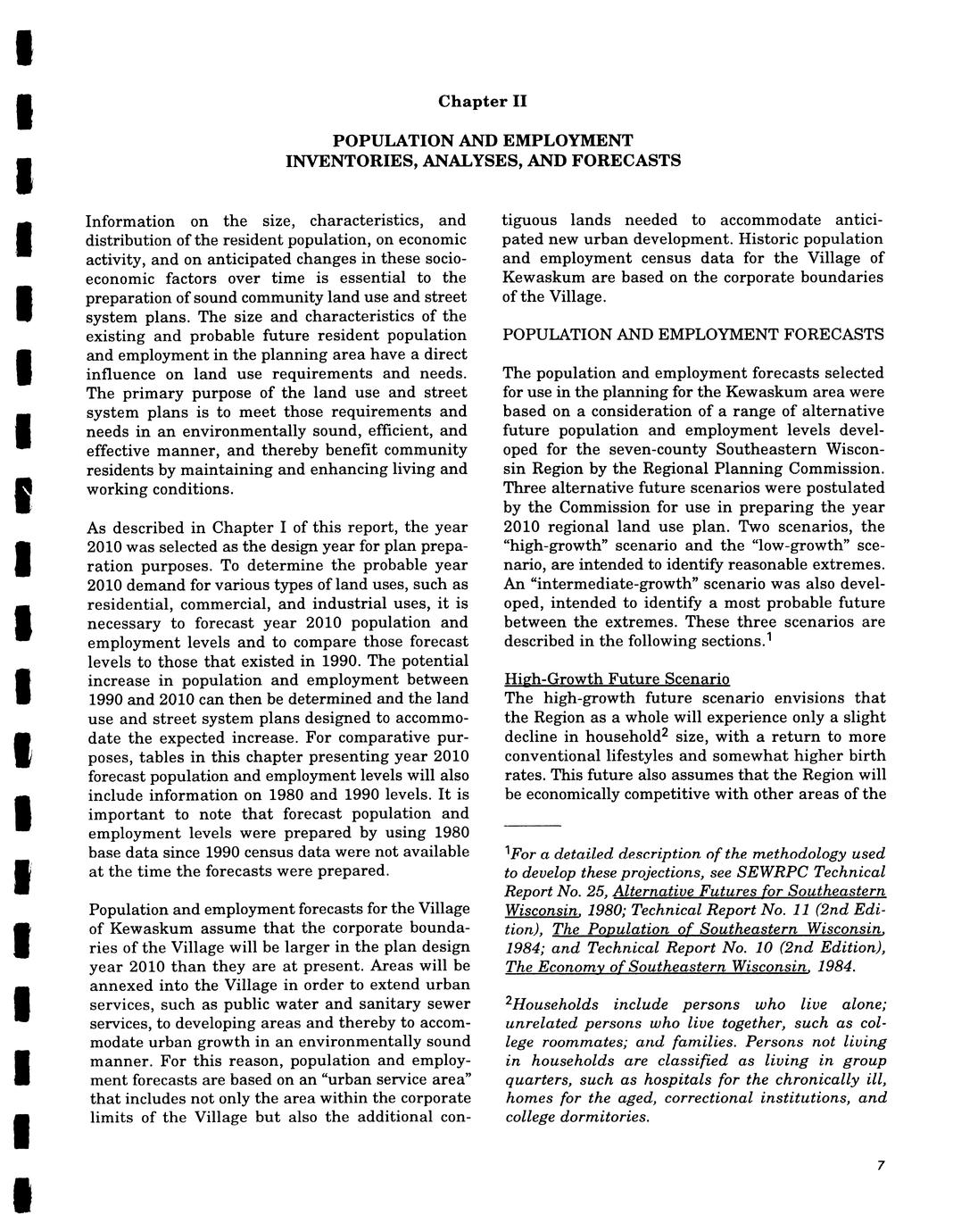 Chapter II

POPULATION AND EMPLOYMENT
INVENTORIES, ANALYSES, AND FORECASTS

Information on the size, characteristics, and distribution of the resident population, on economic activity, and on anticipated changes in these socioeconomic factors over time is essential to the preparation of sound community land use and street system plans. The size and characteristics of the existing and probable future resident population and employment in the planning area have a direct influence on land use requirements and needs. The primary purpose of the land use and street system plans is to meet those requirements and needs in an environmentally sound, efficient, and effective manner, and thereby benefit community residents by maintaining and enhancing living and working conditions.

As described in Chapter I of this report, the year 2010 was selected as the design year for plan preparation purposes. To determine the probable year 2010 demand for various types of land uses, such as residential, commercial, and industrial uses, it is necessary to forecast year 2010 population and employment levels and to compare those forecast levels to those that existed in 1990. The potential increase in population and employment between 1990 and 2010 can then be determined and the land use and street system plans designed to accommodate the expected increase. For comparative purposes, tables in this chapter presenting year 2010 forecast population and employment levels will also include information on 1980 and 1990 levels. It is important to note that forecast population and employment levels were prepared by using 1980 base data since 1990 census data were not available at the time the forecasts were prepared.

Population and employment forecasts for the Village of Kewaskum assume that the corporate boundaries of the Village will be larger in the plan design year 2010 than they are at present. Areas will be annexed into the Village in order to extend urban services, such as public water and sanitary sewer services, to developing areas and thereby to accommodate urban growth in an environmentally sound manner. For this reason, population and employment forecasts are based on an "urban service area" that includes not only the area within the corporate limits of the Village but also the additional contiguous lands needed to accommodate anticipated new urban development. Historic population and employment census data for the Village of Kewaskum are based on the corporate boundaries of the Village.

POPULATION AND EMPLOYMENT FORECASTS

The population and employment forecasts selected for use in the planning for the Kewaskum area were based on a consideration of a range of alternative future population and employment levels developed for the seven-county Southeastern Wisconsin Region by the Regional Planning Commission. Three alternative future scenarios were postulated by the Commission for use in preparing the year 2010 regional land use plan. Two scenarios, the "high-growth" scenario and the "low-growth" scenario, are intended to identify reasonable extremes. An "intermediate-growth" scenario was also developed, intended to identify a most probable future between the extremes. These three scenarios are described in the following sections.$^1$

High-Growth Future Scenario
The high-growth future scenario envisions that the Region as a whole will experience only a slight decline in household$^2$ size, with a return to more conventional lifestyles and somewhat higher birth rates. This future also assumes that the Region will be economically competitive with other areas of the

$^1$For a detailed description of the methodology used to develop these projections, see SEWRPC Technical Report No. 25, Alternative Futures for Southeastern Wisconsin, 1980; Technical Report No. 11 (2nd Edition), The Population of Southeastern Wisconsin, 1984; and Technical Report No. 10 (2nd Edition), The Economy of Southeastern Wisconsin, 1984.

$^2$Households include persons who live alone; unrelated persons who live together, such as college roommates; and families. Persons not living in households are classified as living in group quarters, such as hospitals for the chronically ill, homes for the aged, correctional institutions, and college dormitories.

7